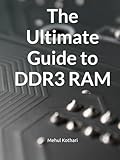 The Ultimate Guide to DDR3 RAM

Mehul Kothari